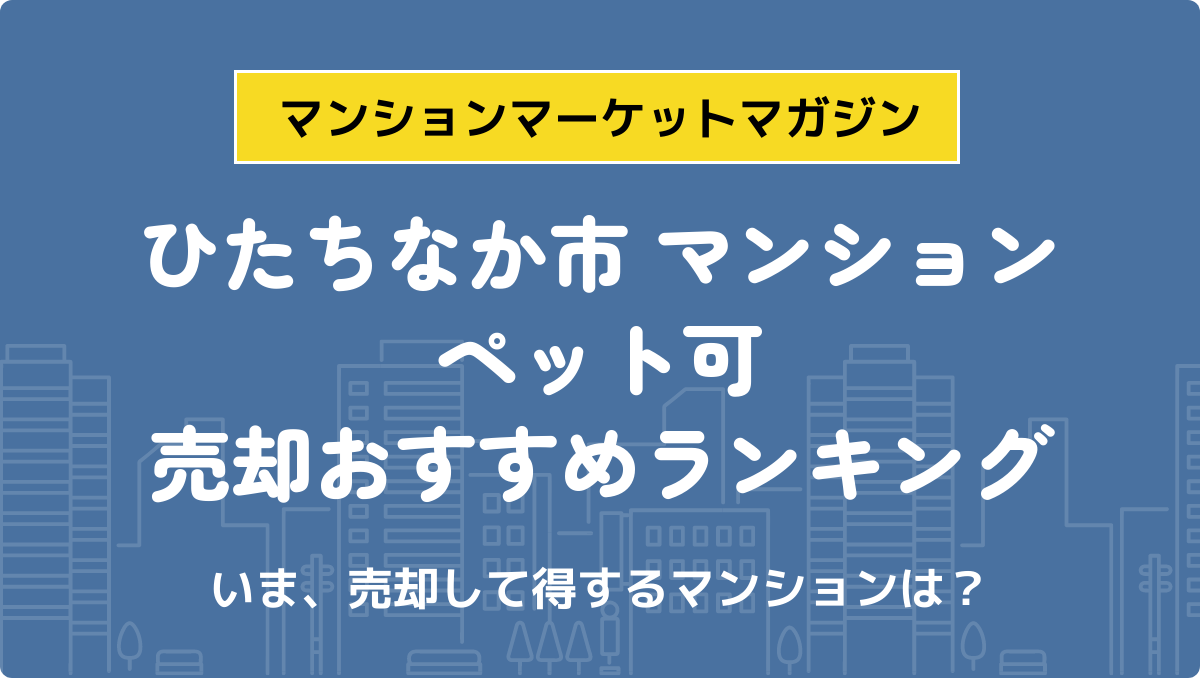 マンションマーケットマガジン

ひたちなか市 マンション
ペット可
売却おすすめランキング

いま、売却して得するマンションは？